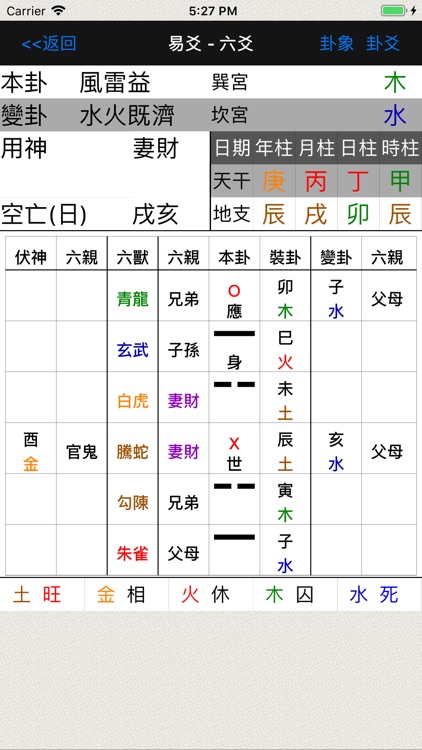 Carrier 5:27 PM

<<返回 易爻 - 六爻 卦象 卦爻

本卦 風雷益 巽宮 木
變卦 水火既濟 坎宮 水
用神 妻財
空亡(日) 戌亥

| 日期 | 年柱 | 月柱 | 日柱 | 時柱 |
|---|---|---|---|---|
| 天干 | 庚 | 丙 | 丁 | 甲 |
| 地支 | 辰 | 戌 | 卯 | 辰 |

| 伏神 | 六親 | 六獸 | 六親 | 本卦 | 裝卦 | 變卦 | 六親 |
|---|---|---|---|---|---|---|---|
| | | 青龍 | 兄弟 | O 應 | 卯 木 | 子 水 | 父母 |
| | | 玄武 | 子孫 | 身 | 巳 火 | | |
| | | 白虎 | 妻財 | | 未 土 | | |
| 酉 金 | 官鬼 | 騰蛇 | 妻財 | X 世 | 辰 土 | 亥 水 | 父母 |
| | | 勾陳 | 兄弟 | | 寅 木 | | |
| | | 朱雀 | 父母 | | 子 水 | | |

土 旺 金 相 火 休 木 囚 水 死